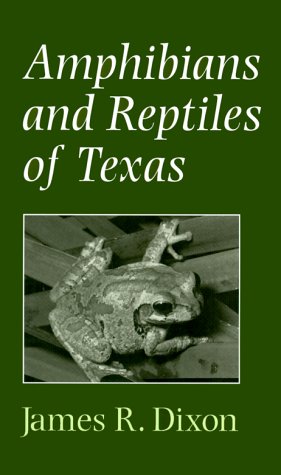 Amphibians and Reptiles of Texas

James R. Dixon